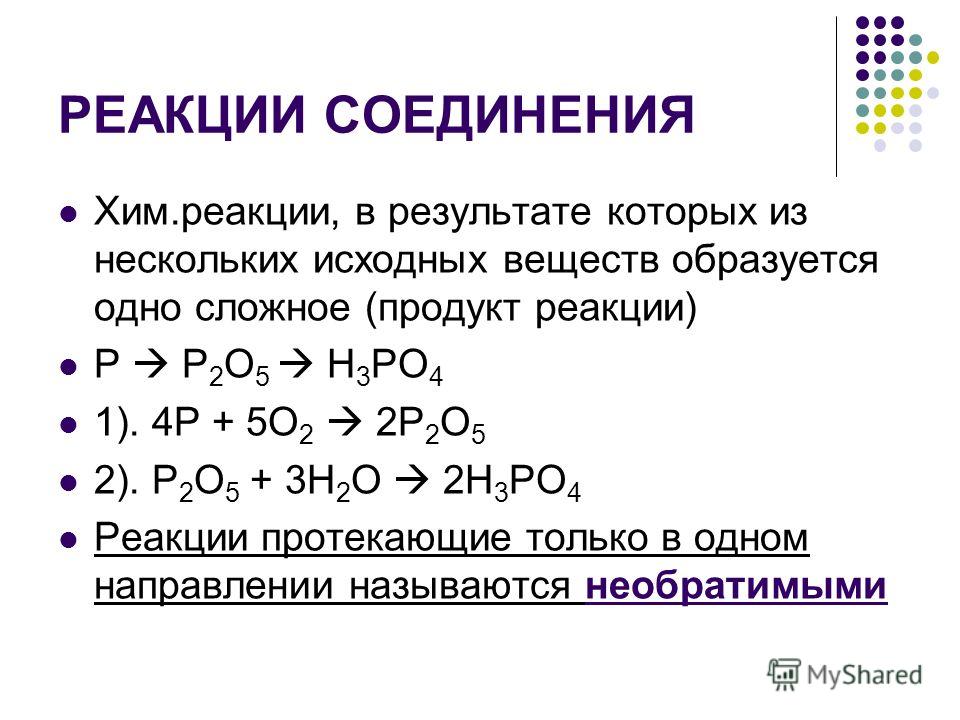 РЕАКЦИИ СОЕДИНЕНИЯ

Хим.реакции, в результате которых из нескольких исходных веществ образуется одно сложное (продукт реакции)

$P \rightarrow P_2O_5 \rightarrow H_3PO_4$

1). $4P + 5O_2 \rightarrow 2P_2O_5$

2). $P_2O_5 + 3H_2O \rightarrow 2H_3PO_4$

Реакции протекающие только в одном направлении называются необратимыми

MyShared